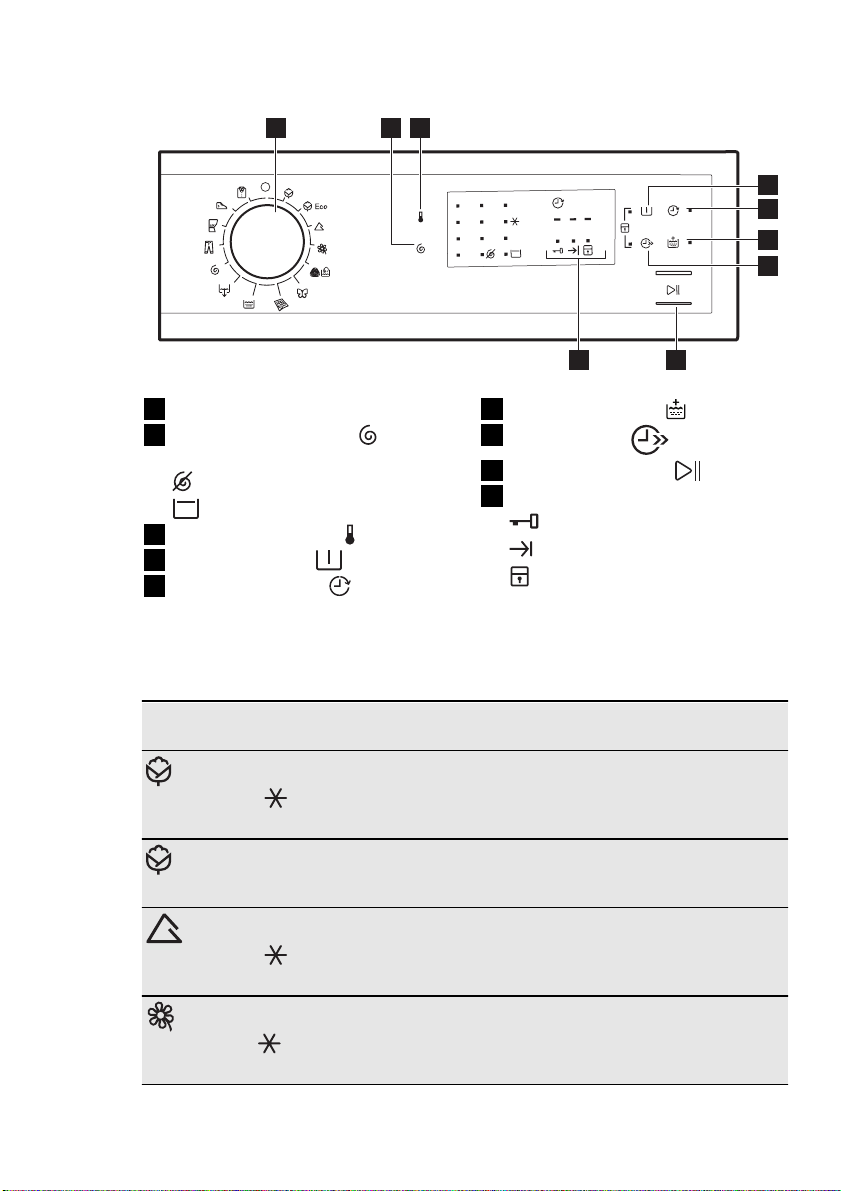 Eco